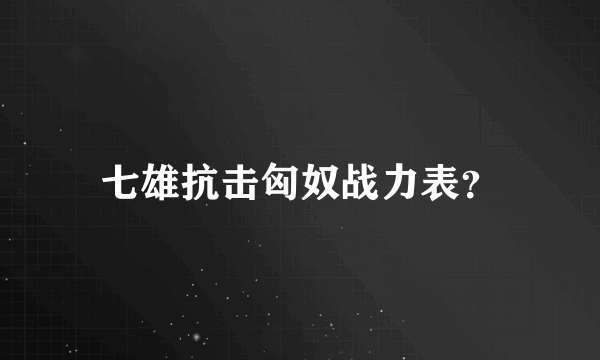 七雄抗击匈奴战力表?